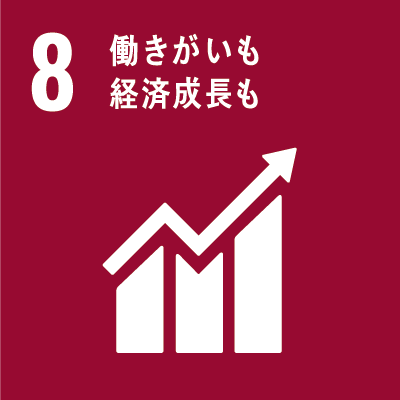 8 働きがいも
経済成長も